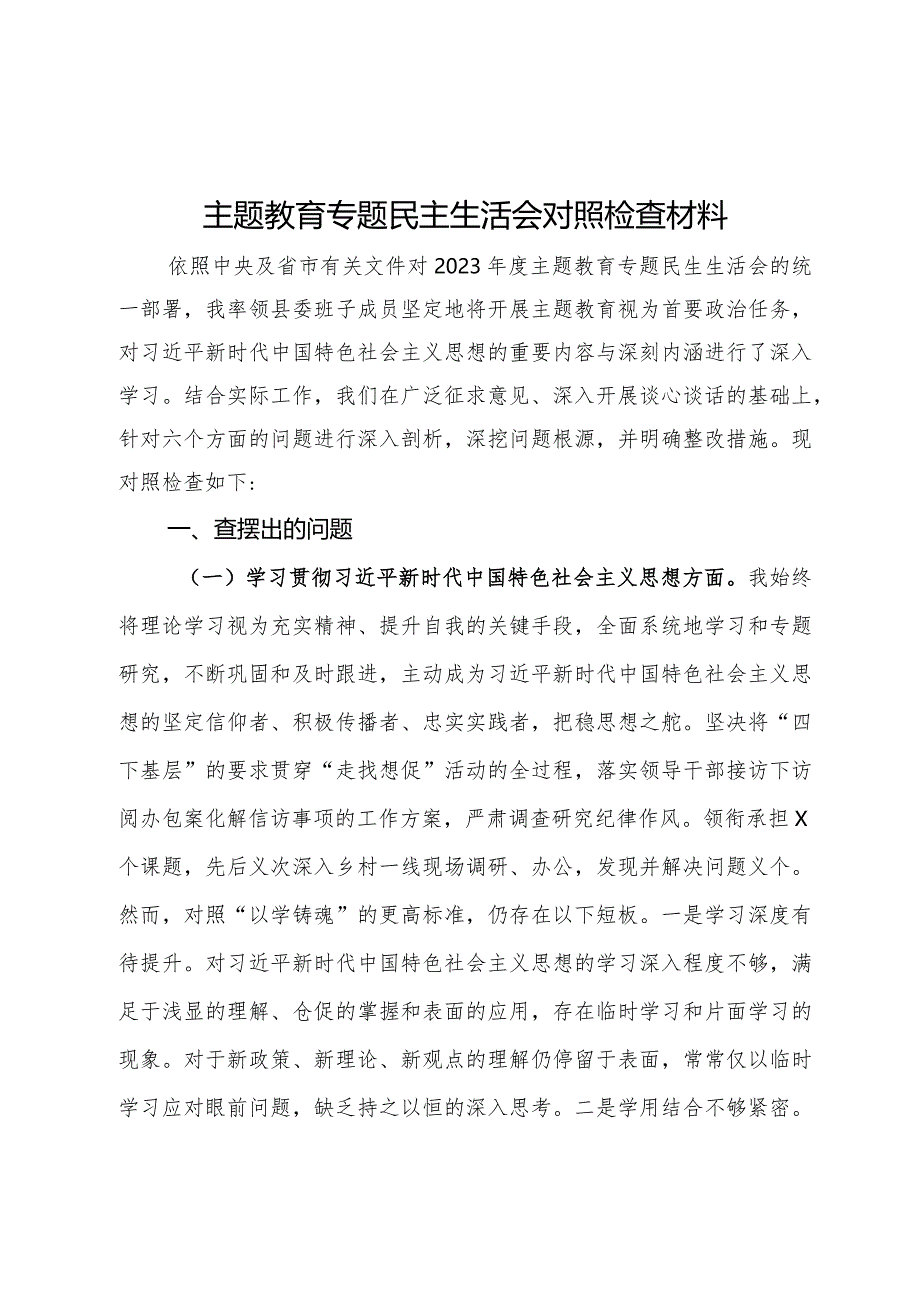 主题教育专题民主生活会对照检查材料

依照中央及省市有关文件对2023年度主题教育专题民生生活会的统一部署，我率领县委班子成员坚定地将开展主题教育视为首要政治任务，对习近平新时代中国特色社会主义思想的重要内容与深刻内涵进行了深入学习。结合实际工作，我们在广泛征求意见、深入开展谈心谈话的基础上，针对六个方面的问题进行深入剖析，深挖问题根源，并明确整改措施。现对照检查如下：

一、查摆出的问题

（一）学习贯彻习近平新时代中国特色社会主义思想方面。我始终将理论学习视为充实精神、提升自我的关键手段，全面系统地学习和专题研究，不断巩固和及时跟进，主动成为习近平新时代中国特色社会主义思想的坚定信仰者、积极传播者、忠实实践者，把稳思想之舵。坚决将“四下基层”的要求贯穿“走找想促”活动的全过程，落实领导干部接访下访阅办包案化解信访事项的工作方案，严肃调查研究纪律作风。领衔承担X个课题，先后义次深入乡村一线现场调研、办公，发现并解决问题义个。然而，对照“以学铸魂”的更高标准，仍存在以下短板。一是学习深度有待提升。对习近平新时代中国特色社会主义思想的学习深入程度不够，满足于浅显的理解、仓促的掌握和表面的应用，存在临时学习和片面学习的现象。对于新政策、新理论、新观点的理解仍停留于表面，常常仅以临时学习应对眼前问题，缺乏持之以恒的深入思考。二是学用结合不够紧密。